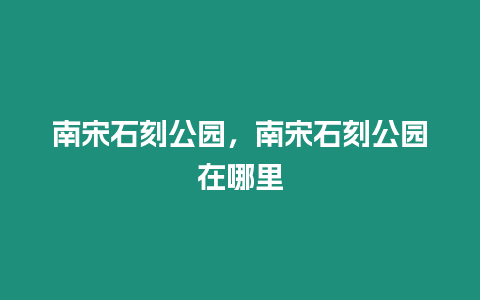 南宋石刻公园，南宋石刻公园在哪里